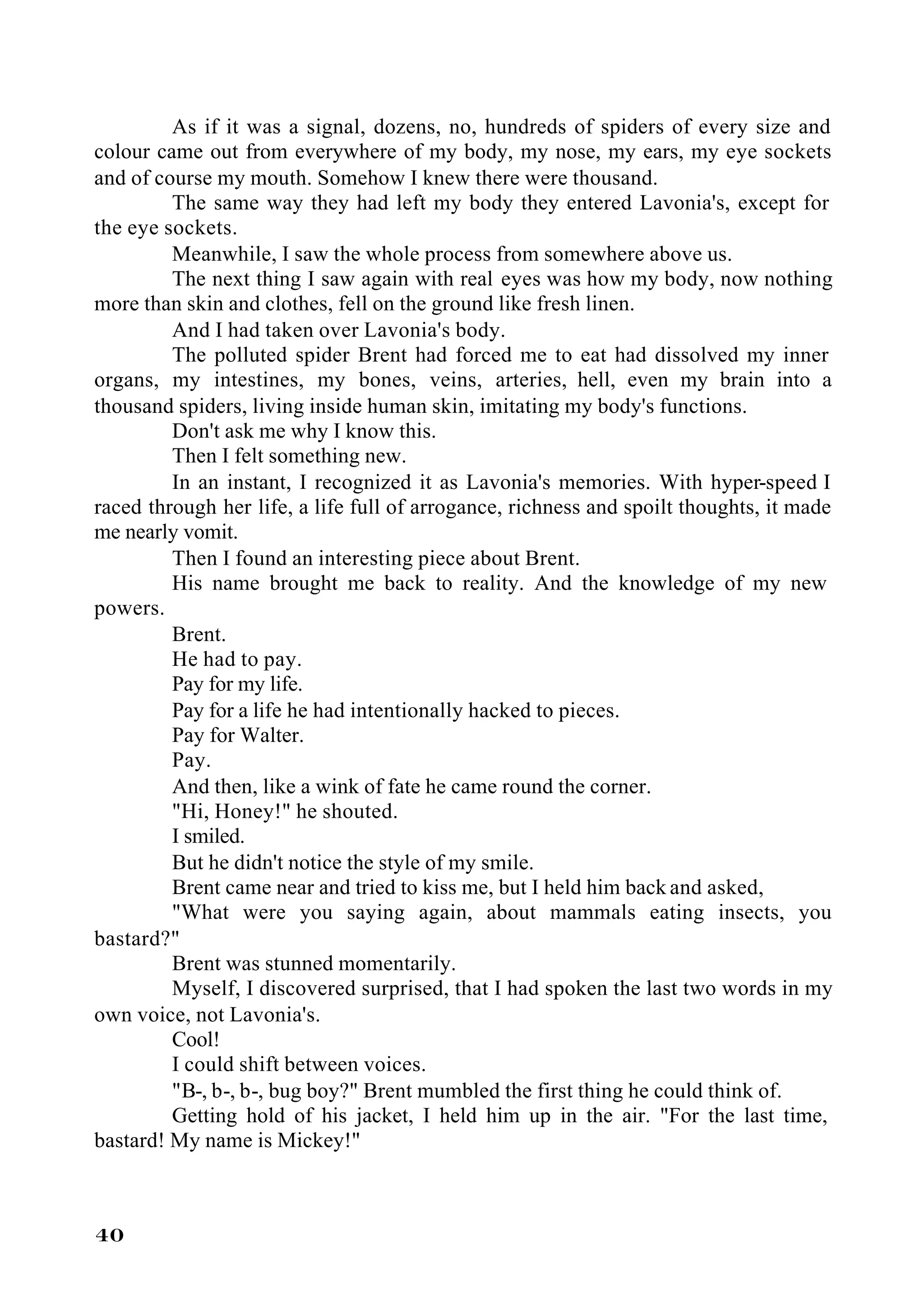 As if it was a signal, dozens, no, hundreds of spiders of every size and colour came out from everywhere of my body, my nose, my ears, my eye sockets and of course my mouth. Somehow I knew there were thousand.

The same way they had left my body they entered Lavonia's, except for the eye sockets.

Meanwhile, I saw the whole process from somewhere above us.

The next thing I saw again with real eyes was how my body, now nothing more than skin and clothes, fell on the ground like fresh linen.

And I had taken over Lavonia's body.

The polluted spider Brent had forced me to eat had dissolved my inner organs, my intestines, my bones, veins, arteries, hell, even my brain into a thousand spiders, living inside human skin, imitating my body's functions.

Don't ask me why I know this.

Then I felt something new.

In an instant, I recognized it as Lavonia's memories. With hyper-speed I raced through her life, a life full of arrogance, richness and spoilt thoughts, it made me nearly vomit.

Then I found an interesting piece about Brent.

His name brought me back to reality. And the knowledge of my new powers.

Brent.

He had to pay.

Pay for my life.

Pay for a life he had intentionally hacked to pieces.

Pay for Walter.

Pay.

And then, like a wink of fate he came round the corner.

"Hi, Honey!" he shouted.

I smiled.

But he didn't notice the style of my smile.

Brent came near and tried to kiss me, but I held him back and asked,

"What were you saying again, about mammals eating insects, you bastard?"

Brent was stunned momentarily.

Myself, I discovered surprised, that I had spoken the last two words in my own voice, not Lavonia's.

Cool!

I could shift between voices.

"B-, b-, b-, bug boy?" Brent mumbled the first thing he could think of.

Getting hold of his jacket, I held him up in the air. "For the last time, bastard! My name is Mickey!"

40